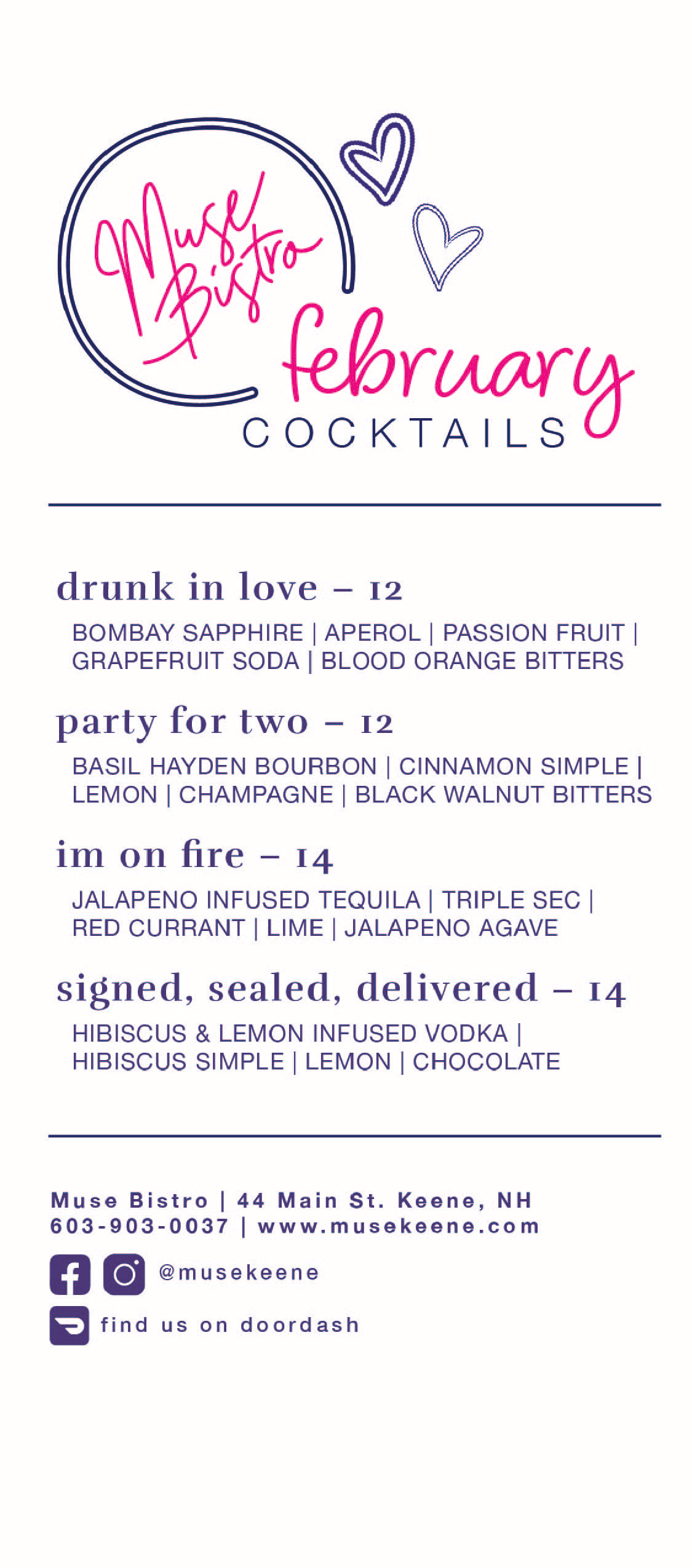 Muse Bistro
february
COCKTAILS

drunk in love – 12
BOMBAY SAPPHIRE | APEROL | PASSION FRUIT | GRAPEFRUIT SODA | BLOOD ORANGE BITTERS

party for two – 12
BASIL HAYDEN BOURBON | CINNAMON SIMPLE | LEMON | CHAMPAGNE | BLACK WALNUT BITTERS

im on fire – 14
JALAPENO INFUSED TEQUILA | TRIPLE SEC | RED CURRANT | LIME | JALAPENO AGAVE

signed, sealed, delivered – 14
HIBISCUS & LEMON INFUSED VODKA | HIBISCUS SIMPLE | LEMON | CHOCOLATE

Muse Bistro | 44 Main St. Keene, NH
603-903-0037 | www.musekeene.com

@musekeene

find us on doordash